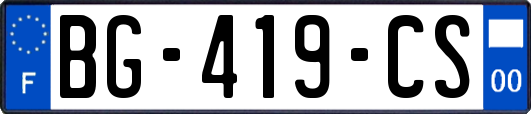 F
BG-419-CS
00